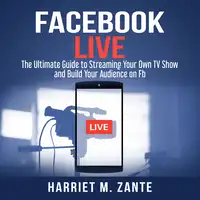 FACEBOOK
LIVE
The Ultimate Guide to Streaming Your Own TV Show and Build Your Audience on Fb

LIVE

HARRIET M. ZANTE